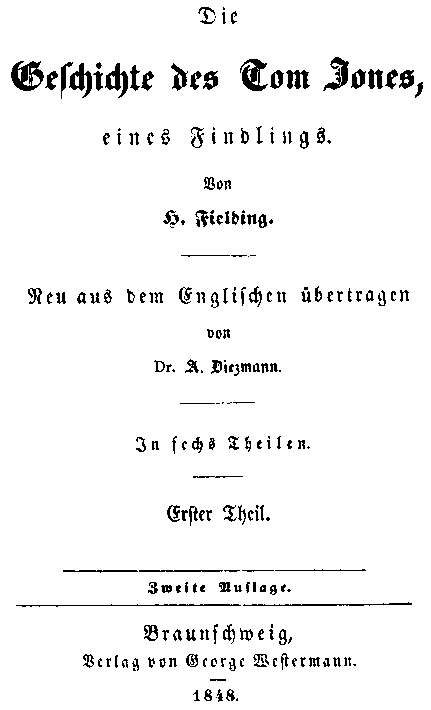 Die

Geschichte des Tom Jones,

eines Findlings.

Von

H. Fielding.

Neu aus dem Englischen übertragen

von

Dr. A. Diezmann.

In sechs Theilen.

Erster Theil.

Zweite Auflage.

Braunschweig,

Verlag von George Westermann.

1848.